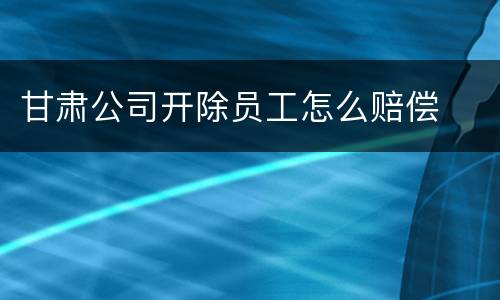 甘肃公司开除员工怎么赔偿